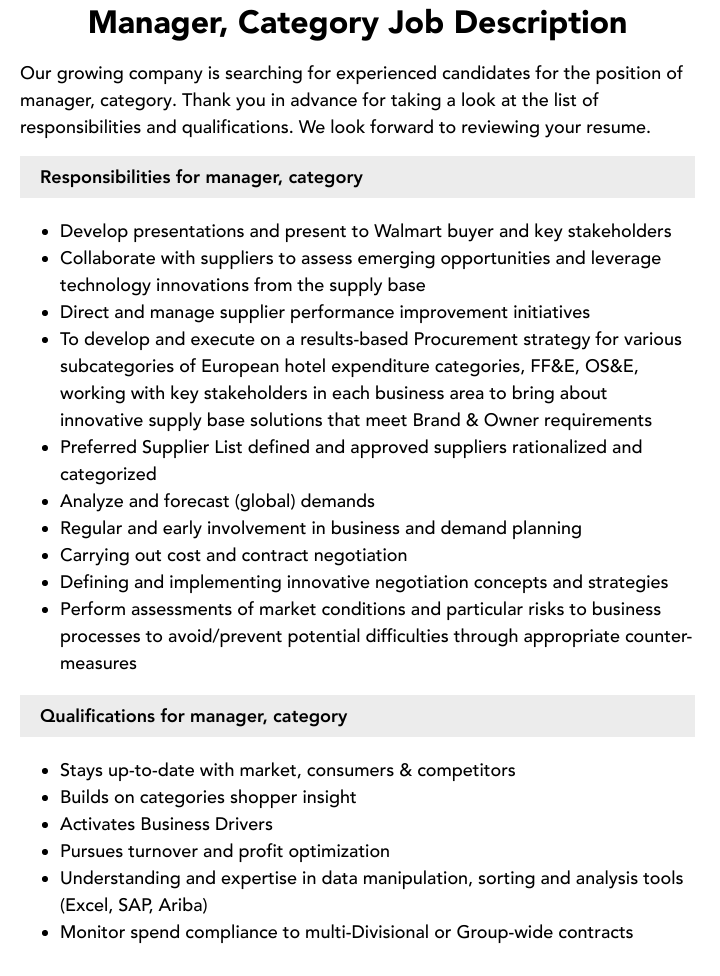 Manager, Category Job Description

Our growing company is searching for experienced candidates for the position of manager, category. Thank you in advance for taking a look at the list of responsibilities and qualifications. We look forward to reviewing your resume.

Responsibilities for manager, category

• Develop presentations and present to Walmart buyer and key stakeholders
• Collaborate with suppliers to assess emerging opportunities and leverage technology innovations from the supply base
• Direct and manage supplier performance improvement initiatives
• To develop and execute on a results-based Procurement strategy for various subcategories of European hotel expenditure categories, FF&E, OS&E, working with key stakeholders in each business area to bring about innovative supply base solutions that meet Brand & Owner requirements
• Preferred Supplier List defined and approved suppliers rationalized and categorized
• Analyze and forecast (global) demands
• Regular and early involvement in business and demand planning
• Carrying out cost and contract negotiation
• Defining and implementing innovative negotiation concepts and strategies
• Perform assessments of market conditions and particular risks to business processes to avoid/prevent potential difficulties through appropriate counter-measures

Qualifications for manager, category

• Stays up-to-date with market, consumers & competitors
• Builds on categories shopper insight
• Activates Business Drivers
• Pursues turnover and profit optimization
• Understanding and expertise in data manipulation, sorting and analysis tools (Excel, SAP, Ariba)
• Monitor spend compliance to multi-Divisional or Group-wide contracts